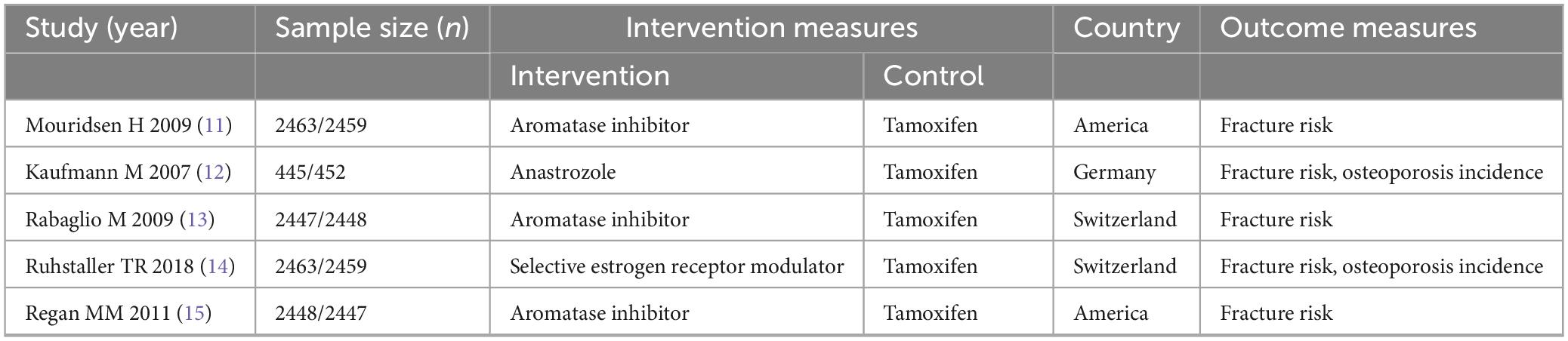 | Study (year) | Sample size (n) | Intervention measures | | Country | Outcome measures |
|---|---|---|---|---|---|
| | | Intervention | Control | | |
| Mouridsen H 2009 (11) | 2463/2459 | Aromatase inhibitor | Tamoxifen | America | Fracture risk |
| Kaufmann M 2007 (12) | 445/452 | Anastrozole | Tamoxifen | Germany | Fracture risk, osteoporosis incidence |
| Rabaglio M 2009 (13) | 2447/2448 | Aromatase inhibitor | Tamoxifen | Switzerland | Fracture risk |
| Ruhstaller TR 2018 (14) | 2463/2459 | Selective estrogen receptor modulator | Tamoxifen | Switzerland | Fracture risk, osteoporosis incidence |
| Regan MM 2011 (15) | 2448/2447 | Aromatase inhibitor | Tamoxifen | America | Fracture risk |